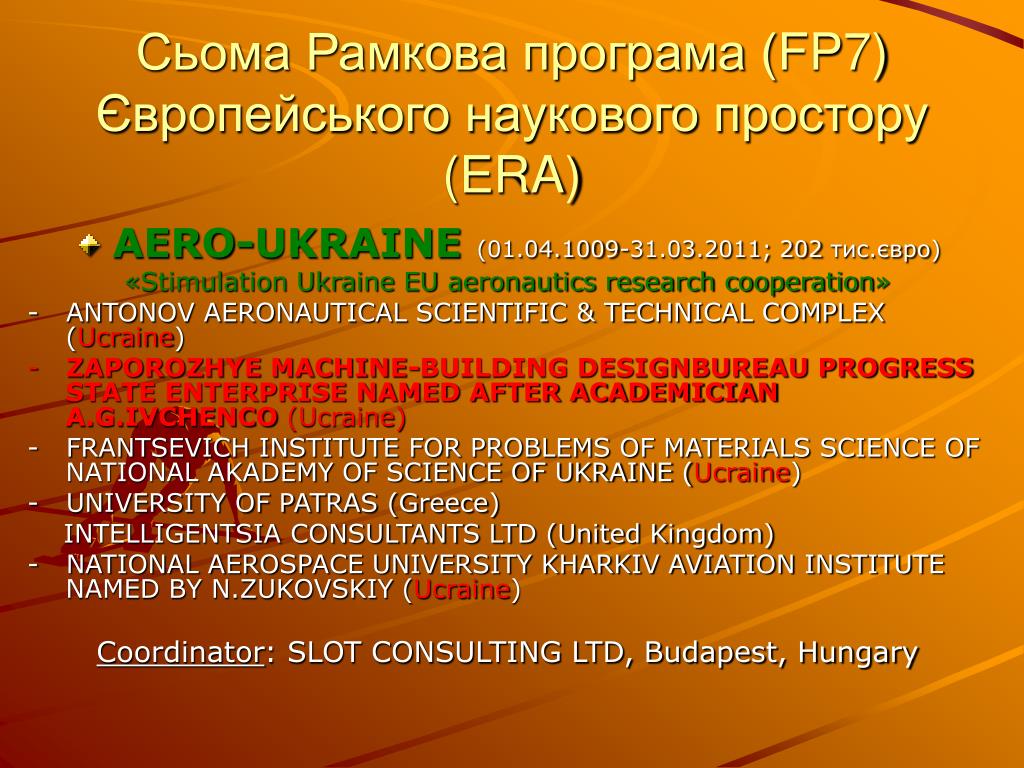 Сьома Рамкова програма (FP7) Європейського наукового простору (ERA)

AERO-UKRAINE (01.04.1009-31.03.2011; 202 тис.євро)
«Stimulation Ukraine EU aeronautics research cooperation»

- ANTONOV AERONAUTICAL SCIENTIFIC & TECHNICAL COMPLEX (Ucraine)
- ZAPOROZHYE MACHINE-BUILDING DESIGNBUREAU PROGRESS STATE ENTERPRISE NAMED AFTER ACADEMICIAN A.G.IVCHENCO (Ucraine)
- FRANTSEVICH INSTITUTE FOR PROBLEMS OF MATERIALS SCIENCE OF NATIONAL AKADEMY OF SCIENCE OF UKRAINE (Ucraine)
- UNIVERSITY OF PATRAS (Greece)
INTELLIGENTSIA CONSULTANTS LTD (United Kingdom)
- NATIONAL AEROSPACE UNIVERSITY KHARKIV AVIATION INSTITUTE NAMED BY N.ZUKOVSKIY (Ucraine)

Coordinator: SLOT CONSULTING LTD, Budapest, Hungary